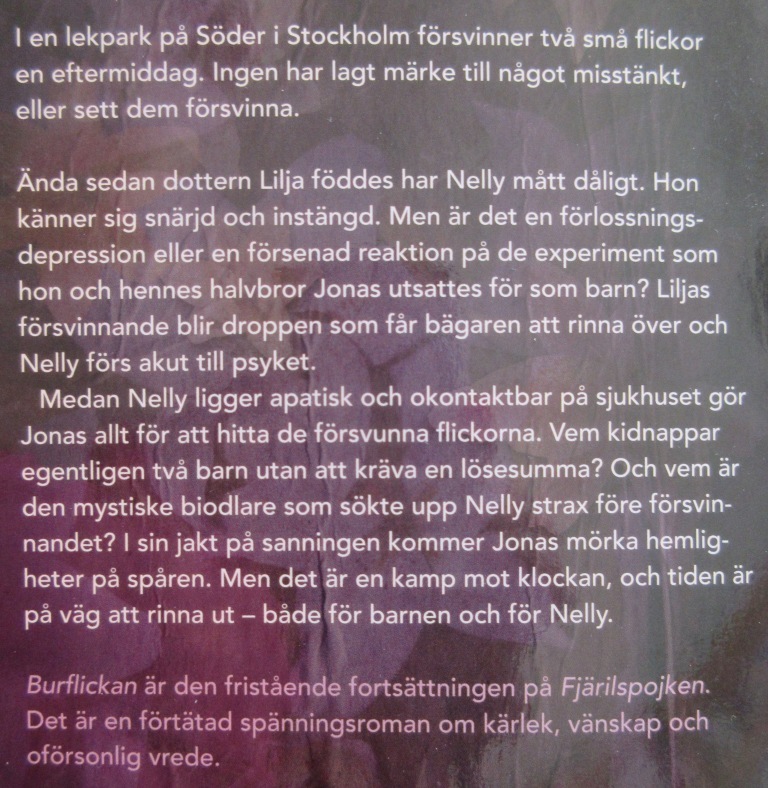 I en lekpark på Söder i Stockholm försvinner två små flickor en eftermiddag. Ingen har lagt märke till något misstänkt, eller sett dem försvinna.

Ända sedan dottern Lilja föddes har Nelly mått dåligt. Hon känner sig snärjd och instängd. Men är det en förlossningsdepression eller en försenad reaktion på de experiment som hon och hennes halvbror Jonas utsattes för som barn? Liljas försvinnande blir droppen som får bägaren att rinna över och Nelly förs akut till psyket.

Medan Nelly ligger apatisk och okontaktbar på sjukhuset gör Jonas allt för att hitta de försvunna flickorna. Vem kidnappar egentligen två barn utan att kräva en lösesumma? Och vem är den mystiske biodlare som sökte upp Nelly strax före försvinnandet? I sin jakt på sanningen kommer Jonas mörka hemligheter på spåren. Men det är en kamp mot klockan, och tiden är på väg att rinna ut – både för barnen och för Nelly.

Burflickan är den fristående fortsättningen på Fjärilspojken. Det är en förtätad spänningsroman om kärlek, vänskap och oförsonlig vrede.